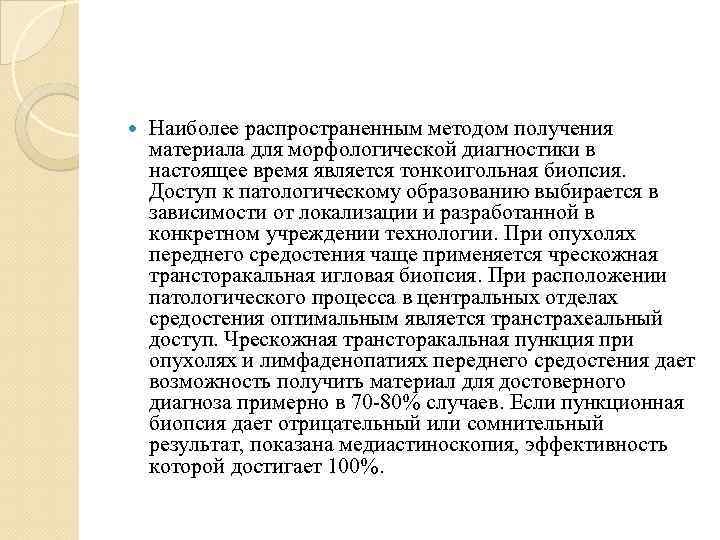 Наиболее распространенным методом получения материала для морфологической диагностики в настоящее время является тонкоигольная биопсия. Доступ к патологическому образованию выбирается в зависимости от локализации и разработанной в конкретном учреждении технологии. При опухолях переднего средостения чаще применяется чрескожная трансторакальная игловая биопсия. При расположении патологического процесса в центральных отделах средостения оптимальным является транстрахеальный доступ. Чрескожная трансторакальная пункция при опухолях и лимфаденопатиях переднего средостения дает возможность получить материал для достоверного диагноза примерно в 70-80% случаев. Если пункционная биопсия дает отрицательный или сомнительный результат, показана медиастиноскопия, эффективность которой достигает 100%.